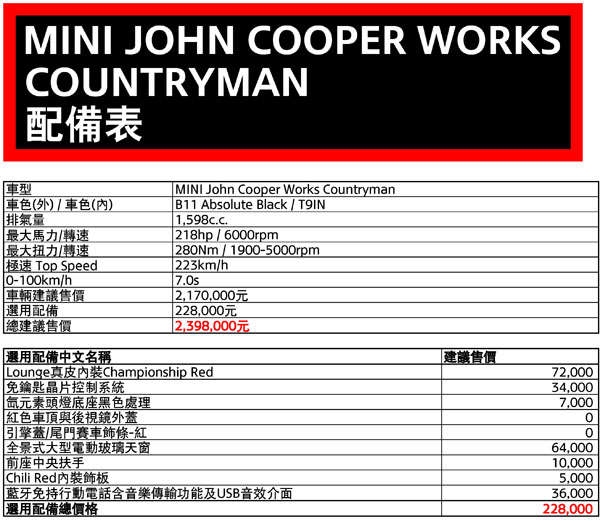 MINI JOHN COOPER WORKS COUNTRYMAN
配備表

| 車型 | MINI John Cooper Works Countryman |
|---|---|
| 車色(外) / 車色(內) | B11 Absolute Black / T9IN |
| 排氣量 | 1,598c.c. |
| 最大馬力/轉速 | 218hp / 6000rpm |
| 最大扭力/轉速 | 280Nm / 1900-5000rpm |
| 極速 Top Speed | 223km/h |
| 0-100km/h | 7.0s |
| 車輛建議售價 | 2,170,000元 |
| 選用配備 | 228,000元 |
| 總建議售價 | 2,398,000元 |

| 選用配備中文名稱 | 建議售價 |
|---|---|
| Lounge真皮內裝Championship Red | 72,000 |
| 免鑰匙晶片控制系統 | 34,000 |
| 氙元素頭燈底座黑色處理 | 7,000 |
| 紅色車頂與後視鏡外蓋 | 0 |
| 引擎蓋/尾門賽車飾條-紅 | 0 |
| 全景式大型電動玻璃天窗 | 64,000 |
| 前座中央扶手 | 10,000 |
| Chili Red內裝飾板 | 5,000 |
| 藍牙免持行動電話含音樂傳輸功能及USB音效介面 | 36,000 |
| 選用配備總價格 | 228,000 |